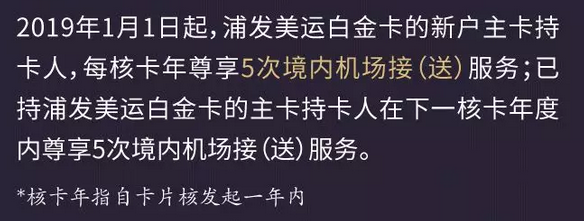 2019年1月1日起，浦发美运白金卡的新户主卡持卡人，每核卡年尊享5次境内机场接（送）服务；已持浦发美运白金卡的主卡持卡人在下一核卡年度内尊享5次境内机场接（送）服务。

*核卡年指自卡片核发起一年内